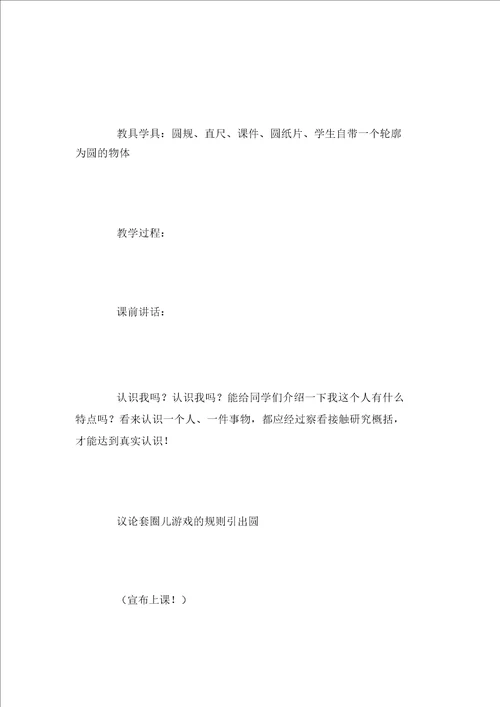 教具学具：圆规、直尺、课件、圆纸片、学生自带一个轮廓为圆的物体

教学过程：

课前讲话：

认识我吗？认识我吗？能给同学们介绍一下我这个人有什么特点吗？看来认识一个人、一件事物，都应经过察看接触研究概括，才能达到真实认识！

议论套圈儿游戏的规则引出圆

（宣布上课！）